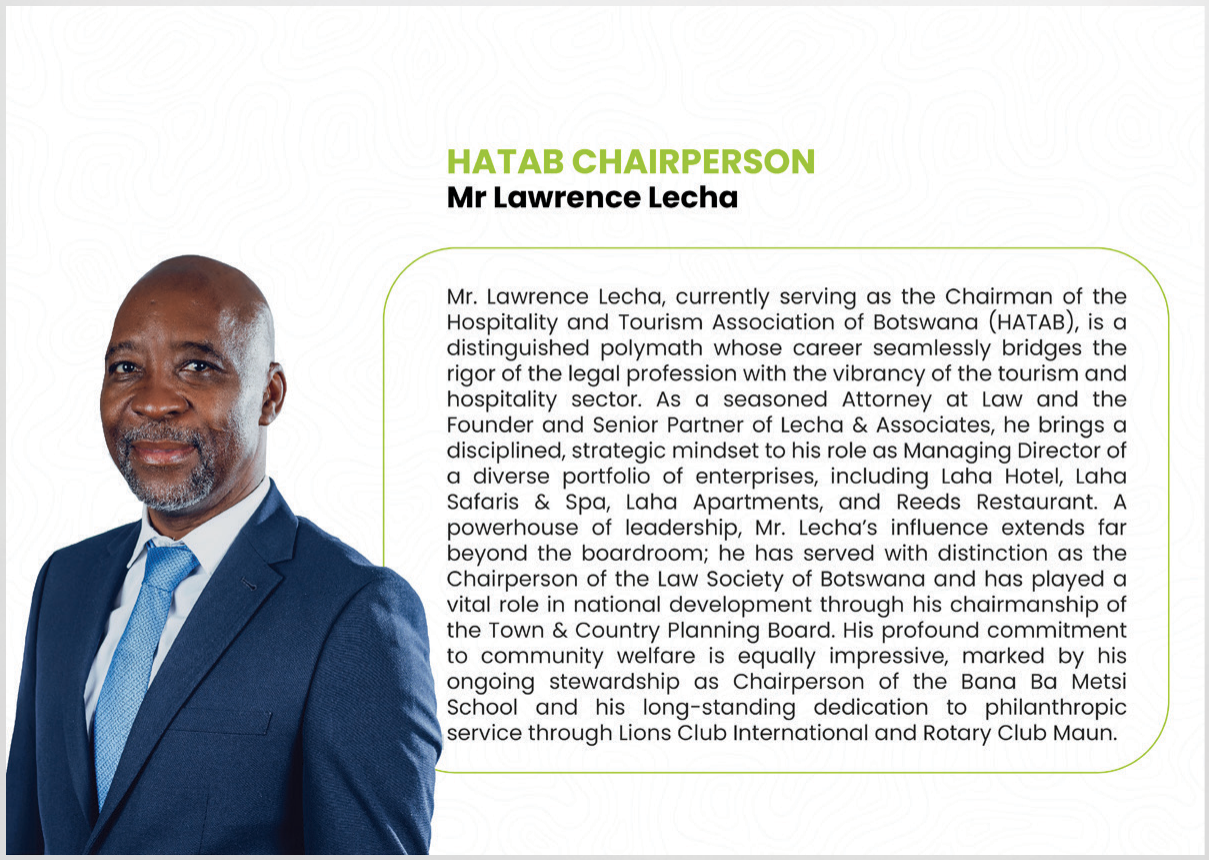 HATAB CHAIRPERSON
Mr Lawrence Lecha

Mr. Lawrence Lecha, currently serving as the Chairman of the Hospitality and Tourism Association of Botswana (HATAB), is a distinguished polymath whose career seamlessly bridges the rigor of the legal profession with the vibrancy of the tourism and hospitality sector. As a seasoned Attorney at Law and the Founder and Senior Partner of Lecha & Associates, he brings a disciplined, strategic mindset to his role as Managing Director of a diverse portfolio of enterprises, including Laha Hotel, Laha Safaris & Spa, Laha Apartments, and Reeds Restaurant. A powerhouse of leadership, Mr. Lecha's influence extends far beyond the boardroom; he has served with distinction as the Chairperson of the Law Society of Botswana and has played a vital role in national development through his chairmanship of the Town & Country Planning Board. His profound commitment to community welfare is equally impressive, marked by his ongoing stewardship as Chairperson of the Bana Ba Metsi School and his long-standing dedication to philanthropic service through Lions Club International and Rotary Club Maun.